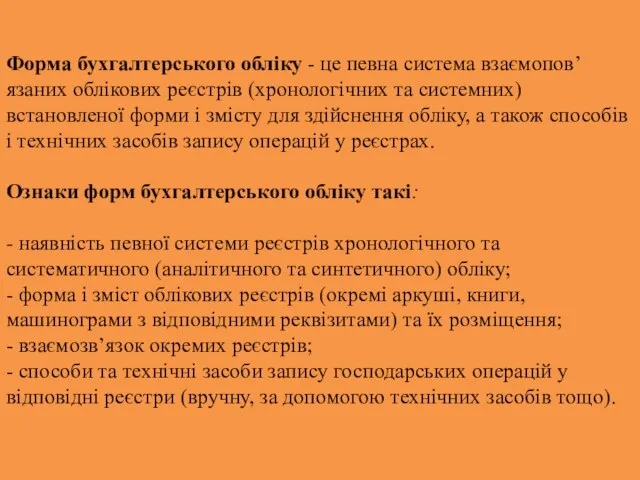 Форма бухгалтерського обліку - це певна система взаємопов’язаних облікових реєстрів (хронологічних та системних) встановленої форми і змісту для здійснення обліку, а також способів і технічних засобів запису операцій у реєстрах.

Ознаки форм бухгалтерського обліку такі:

- наявність певної системи реєстрів хронологічного та систематичного (аналітичного та синтетичного) обліку;
- форма і зміст облікових реєстрів (окремі аркуші, книги, машинограми з відповідними реквізитами) та їх розміщення;
- взаємозв’язок окремих реєстрів;
- способи та технічні засоби запису господарських операцій у відповідні реєстри (вручну, за допомогою технічних засобів тощо).